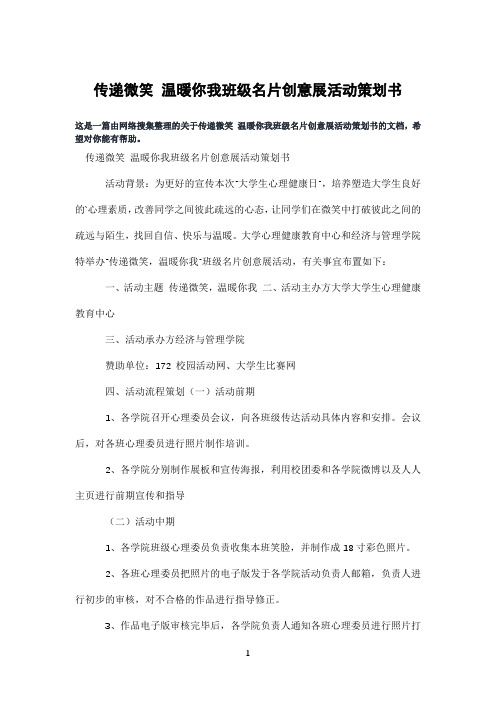 传递微笑 温暖你我班级名片创意展活动策划书

这是一篇由网络搜集整理的关于传递微笑 温暖你我班级名片创意展活动策划书的文档，希望对你能有帮助。

传递微笑 温暖你我班级名片创意展活动策划书

活动背景：为更好的宣传本次"大学生心理健康日"，培养塑造大学生良好的"心理素质，改善同学之间彼此疏远的心态，让同学们在微笑中打破彼此之间的疏远与陌生，找回自信、快乐与温暖。大学心理健康教育中心和经济与管理学院特举办"传递微笑，温暖你我"班级名片创意展活动，有关事宜布置如下：

一、活动主题 传递微笑，温暖你我 二、活动主办方大学大学生心理健康教育中心

三、活动承办方经济与管理学院

赞助单位：172 校园活动网、大学生比赛网

四、活动流程策划（一）活动前期

1、各学院召开心理委员会议，向各班级传达活动具体内容和安排。会议后，对各班心理委员进行照片制作培训。

2、各学院分别制作展板和宣传海报，利用校团委和各学院微博以及人人主页进行前期宣传和指导

（二）活动中期

1、各学院班级心理委员负责收集本班笑脸，并制作成 18 寸彩色照片。

2、各班心理委员把照片的电子版发于各学院活动负责人邮箱，负责人进行初步的审核，对不合格的作品进行指导修正。

3、作品电子版审核完毕后，各学院负责人通知各班心理委员进行照片打

1